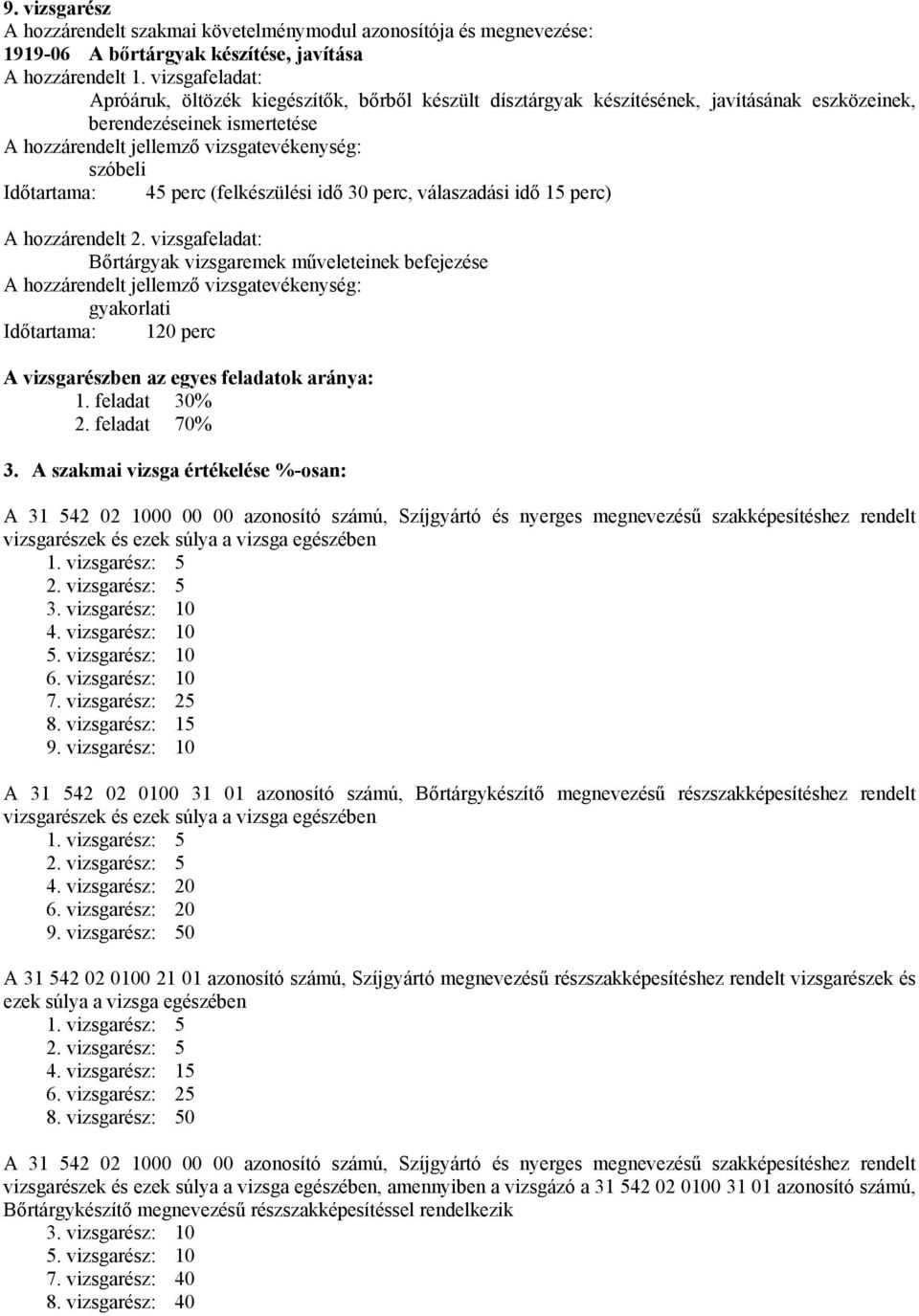 9. vizsgarész
A hozzárendelt szakmai követelménymodul azonosítója és megnevezése:
1919-06 A bőrtárgyak készítése, javítása
A hozzárendelt 1. vizsgafeladat:
Apróáruk, öltözék kiegészítők, bőrből készült dísztárgyak készítésének, javításának eszközeinek, berendezéseinek ismertetése
A hozzárendelt jellemző vizsgatevékenység:
szóbeli
Időtartama: 45 perc (felkészülési idő 30 perc, válaszadási idő 15 perc)

A hozzárendelt 2. vizsgafeladat:
Bőrtárgyak vizsgaremek műveleteinek befejezése
A hozzárendelt jellemző vizsgatevékenység:
gyakorlati
Időtartama: 120 perc

A vizsgarészben az egyes feladatok aránya:
1. feladat 30%
2. feladat 70%

3. A szakmai vizsga értékelése %-osan:

A 31 542 02 1000 00 00 azonosító számú, Szíjgyártó és nyerges megnevezésű szakképesítéshez rendelt vizsgarészek és ezek súlya a vizsga egészében
1. vizsgarész: 5
2. vizsgarész: 5
3. vizsgarész: 10
4. vizsgarész: 10
5. vizsgarész: 10
6. vizsgarész: 10
7. vizsgarész: 25
8. vizsgarész: 15
9. vizsgarész: 10

A 31 542 02 0100 31 01 azonosító számú, Bőrtárgykészítő megnevezésű részszakképesítéshez rendelt vizsgarészek és ezek súlya a vizsga egészében
1. vizsgarész: 5
2. vizsgarész: 5
4. vizsgarész: 20
6. vizsgarész: 20
9. vizsgarész: 50

A 31 542 02 0100 21 01 azonosító számú, Szíjgyártó megnevezésű részszakképesítéshez rendelt vizsgarészek és ezek súlya a vizsga egészében
1. vizsgarész: 5
2. vizsgarész: 5
4. vizsgarész: 15
6. vizsgarész: 25
8. vizsgarész: 50

A 31 542 02 1000 00 00 azonosító számú, Szíjgyártó és nyerges megnevezésű szakképesítéshez rendelt vizsgarészek és ezek súlya a vizsga egészében, amennyiben a vizsgázó a 31 542 02 0100 31 01 azonosító számú, Bőrtárgykészítő megnevezésű részszakképesítéssel rendelkezik
3. vizsgarész: 10
5. vizsgarész: 10
7. vizsgarész: 40
8. vizsgarész: 40